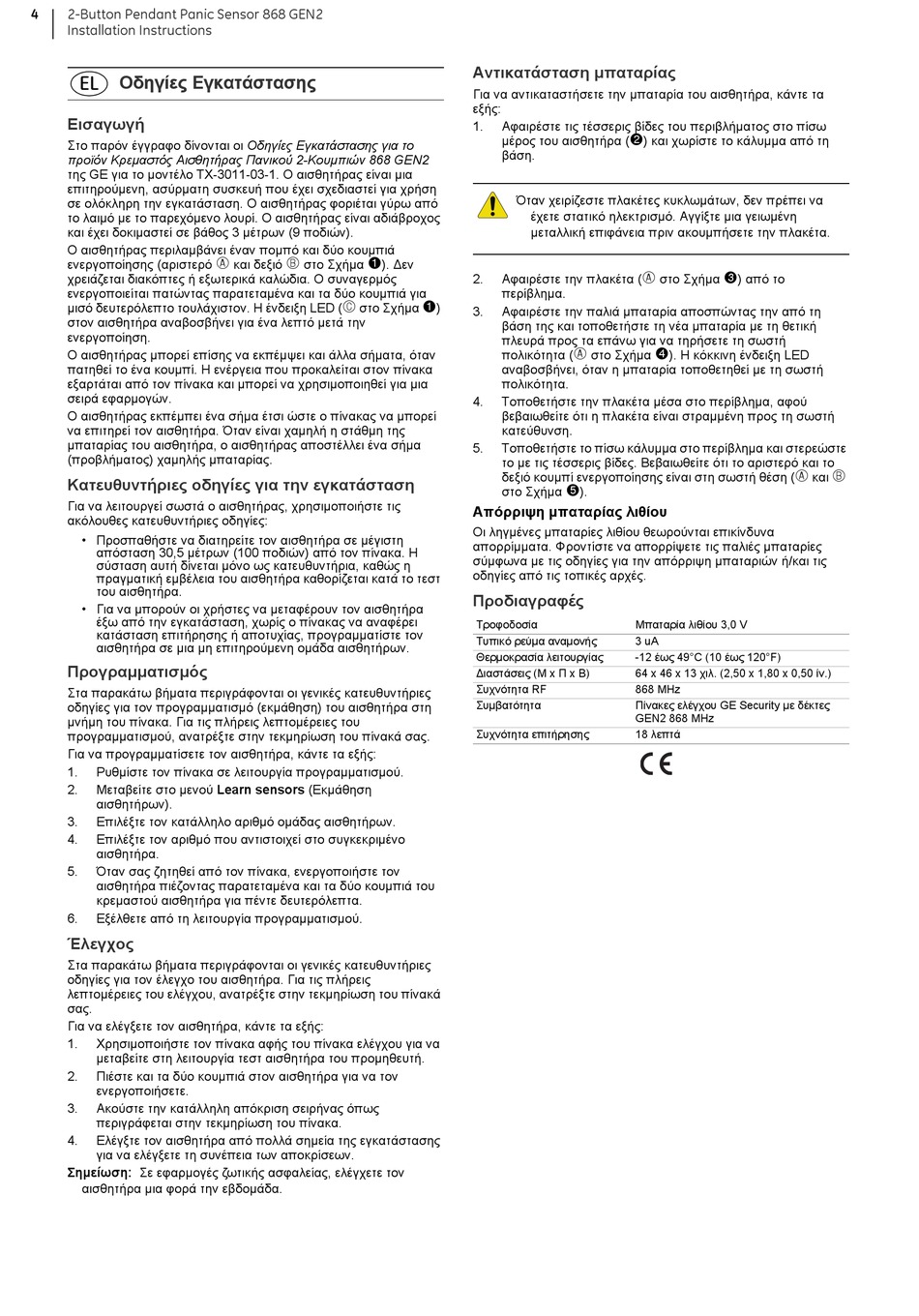 4 2-Button Pendant Panic Sensor 868 GEN2
Installation Instructions

EL Οδηγίες Εγκατάστασης

Εισαγωγή

Στο παρόν έγγραφο δίνονται οι Οδηγίες Εγκατάστασης για το προϊόν Κρεμαστός Αισθητήρας Πανικού 2-Κουμπιών 868 GEN2 της GE για το μοντέλο TX-3011-03-1. Ο αισθητήρας είναι μια επιτηρούμενη, ασύρματη συσκευή που έχει σχεδιαστεί για χρήση σε ολόκληρη την εγκατάσταση. Ο αισθητήρας φοριέται γύρω από το λαιμό με το παρεχόμενο λουρί. Ο αισθητήρας είναι αδιάβροχος και έχει δοκιμαστεί σε βάθος 3 μέτρων (9 ποδιών).

Ο αισθητήρας περιλαμβάνει έναν πομπό και δύο κουμπιά ενεργοποίησης (αριστερό Ⓐ και δεξιό Ⓑ στο Σχήμα ❶). Δεν χρειάζεται διακόπτες ή εξωτερικά καλώδια. Ο συναγερμός ενεργοποιείται πατώντας παρατεταμένα και τα δύο κουμπιά για μισό δευτερόλεπτο τουλάχιστον. Η ένδειξη LED (Ⓒ στο Σχήμα ❶) στον αισθητήρα αναβοσβήνει για ένα λεπτό μετά την ενεργοποίηση.

Ο αισθητήρας μπορεί επίσης να εκπέμψει και άλλα σήματα, όταν πατηθεί το ένα κουμπί. Η ενέργεια που προκαλείται στον πίνακα εξαρτάται από τον πίνακα και μπορεί να χρησιμοποιηθεί για μια σειρά εφαρμογών.

Ο αισθητήρας εκπέμπει ένα σήμα έτσι ώστε ο πίνακας να μπορεί να επιτηρεί τον αισθητήρα. Όταν είναι χαμηλή η στάθμη της μπαταρίας του αισθητήρα, ο αισθητήρας αποστέλλει ένα σήμα (προβλήματος) χαμηλής μπαταρίας.

Κατευθυντήριες οδηγίες για την εγκατάσταση

Για να λειτουργεί σωστά ο αισθητήρας, χρησιμοποιήστε τις ακόλουθες κατευθυντήριες οδηγίες:

• Προσπαθήστε να διατηρείτε τον αισθητήρα σε μέγιστη απόσταση 30,5 μέτρων (100 ποδιών) από τον πίνακα. Η σύσταση αυτή δίνεται μόνο ως κατευθυντήρια, καθώς η πραγματική εμβέλεια του αισθητήρα καθορίζεται κατά το τεστ του αισθητήρα.
• Για να μπορούν οι χρήστες να μεταφέρουν τον αισθητήρα έξω από την εγκατάσταση, χωρίς ο πίνακας να αναφέρει κατάσταση επιτήρησης ή αποτυχίας, προγραμματίστε τον αισθητήρα σε μια μη επιτηρούμενη ομάδα αισθητήρων.

Προγραμματισμός

Στα παρακάτω βήματα περιγράφονται οι γενικές κατευθυντήριες οδηγίες για τον προγραμματισμό (εκμάθηση) του αισθητήρα στη μνήμη του πίνακα. Για τις πλήρεις λεπτομέρειες του προγραμματισμού, ανατρέξτε στην τεκμηρίωση του πίνακά σας.

Για να προγραμματίσετε τον αισθητήρα, κάντε τα εξής:

1. Ρυθμίστε τον πίνακα σε λειτουργία προγραμματισμού.
2. Μεταβείτε στο μενού Learn sensors (Εκμάθηση αισθητήρων).
3. Επιλέξτε τον κατάλληλο αριθμό ομάδας αισθητήρων.
4. Επιλέξτε τον αριθμό που αντιστοιχεί στο συγκεκριμένο αισθητήρα.
5. Όταν σας ζητηθεί από τον πίνακα, ενεργοποιήστε τον αισθητήρα πιέζοντας παρατεταμένα και τα δύο κουμπιά του κρεμαστού αισθητήρα για πέντε δευτερόλεπτα.
6. Εξέλθετε από τη λειτουργία προγραμματισμού.

Έλεγχος

Στα παρακάτω βήματα περιγράφονται οι γενικές κατευθυντήριες οδηγίες για τον έλεγχο του αισθητήρα. Για τις πλήρεις λεπτομέρειες του ελέγχου, ανατρέξτε στην τεκμηρίωση του πίνακά σας.

Για να ελέγξετε τον αισθητήρα, κάντε τα εξής:

1. Χρησιμοποιήστε τον πίνακα αφής του πίνακα ελέγχου για να μεταβείτε στη λειτουργία τεστ αισθητήρα του προμηθευτή.
2. Πιέστε και τα δύο κουμπιά στον αισθητήρα για να τον ενεργοποιήσετε.
3. Ακούστε την κατάλληλη απόκριση σειρήνας όπως περιγράφεται στην τεκμηρίωση του πίνακα.
4. Ελέγξτε τον αισθητήρα από πολλά σημεία της εγκατάστασης για να ελέγξετε τη συνέπεια των αποκρίσεων.

Σημείωση: Σε εφαρμογές ζωτικής ασφαλείας, ελέγχετε τον αισθητήρα μια φορά την εβδομάδα.

Αντικατάσταση μπαταρίας

Για να αντικαταστήσετε την μπαταρία του αισθητήρα, κάντε τα εξής:

1. Αφαιρέστε τις τέσσερις βίδες του περιβλήματος στο πίσω μέρος του αισθητήρα (❷) και χωρίστε το κάλυμμα από τη βάση.

Όταν χειρίζεστε πλακέτες κυκλωμάτων, δεν πρέπει να έχετε στατικό ηλεκτρισμό. Αγγίξτε μια γειωμένη μεταλλική επιφάνεια πριν ακουμπήσετε την πλακέτα.

2. Αφαιρέστε την πλακέτα (Ⓐ στο Σχήμα ❸) από το περίβλημα.
3. Αφαιρέστε την παλιά μπαταρία αποσπώντας την από τη βάση της και τοποθετήστε τη νέα μπαταρία με τη θετική πλευρά προς τα επάνω για να τηρήσετε τη σωστή πολικότητα (Ⓐ στο Σχήμα ❹). Η κόκκινη ένδειξη LED αναβοσβήνει, όταν η μπαταρία τοποθετηθεί με τη σωστή πολικότητα.
4. Τοποθετήστε την πλακέτα μέσα στο περίβλημα, αφού βεβαιωθείτε ότι η πλακέτα είναι στραμμένη προς τη σωστή κατεύθυνση.
5. Τοποθετήστε το πίσω κάλυμμα στο περίβλημα και στερεώστε το με τις τέσσερις βίδες. Βεβαιωθείτε ότι το αριστερό και το δεξιό κουμπί ενεργοποίησης είναι στη σωστή θέση (Ⓐ και Ⓑ στο Σχήμα ❺).

Απόρριψη μπαταρίας λιθίου

Οι ληγμένες μπαταρίες λιθίου θεωρούνται επικίνδυνα απορρίμματα. Φροντίστε να απορρίψετε τις παλιές μπαταρίες σύμφωνα με τις οδηγίες για την απόρριψη μπαταριών ή/και τις οδηγίες από τις τοπικές αρχές.

Προδιαγραφές

| Τροφοδοσία | Μπαταρία λιθίου 3,0 V |
|---|---|
| Τυπικό ρεύμα αναμονής | 3 uA |
| Θερμοκρασία λειτουργίας | -12 έως 49°C (10 έως 120°F) |
| Διαστάσεις (Μ x Π x Β) | 64 x 46 x 13 χιλ. (2,50 x 1,80 x 0,50 ίν.) |
| Συχνότητα RF | 868 MHz |
| Συμβατότητα | Πίνακες ελέγχου GE Security με δέκτες GEN2 868 MHz |
| Συχνότητα επιτήρησης | 18 λεπτά |

CE